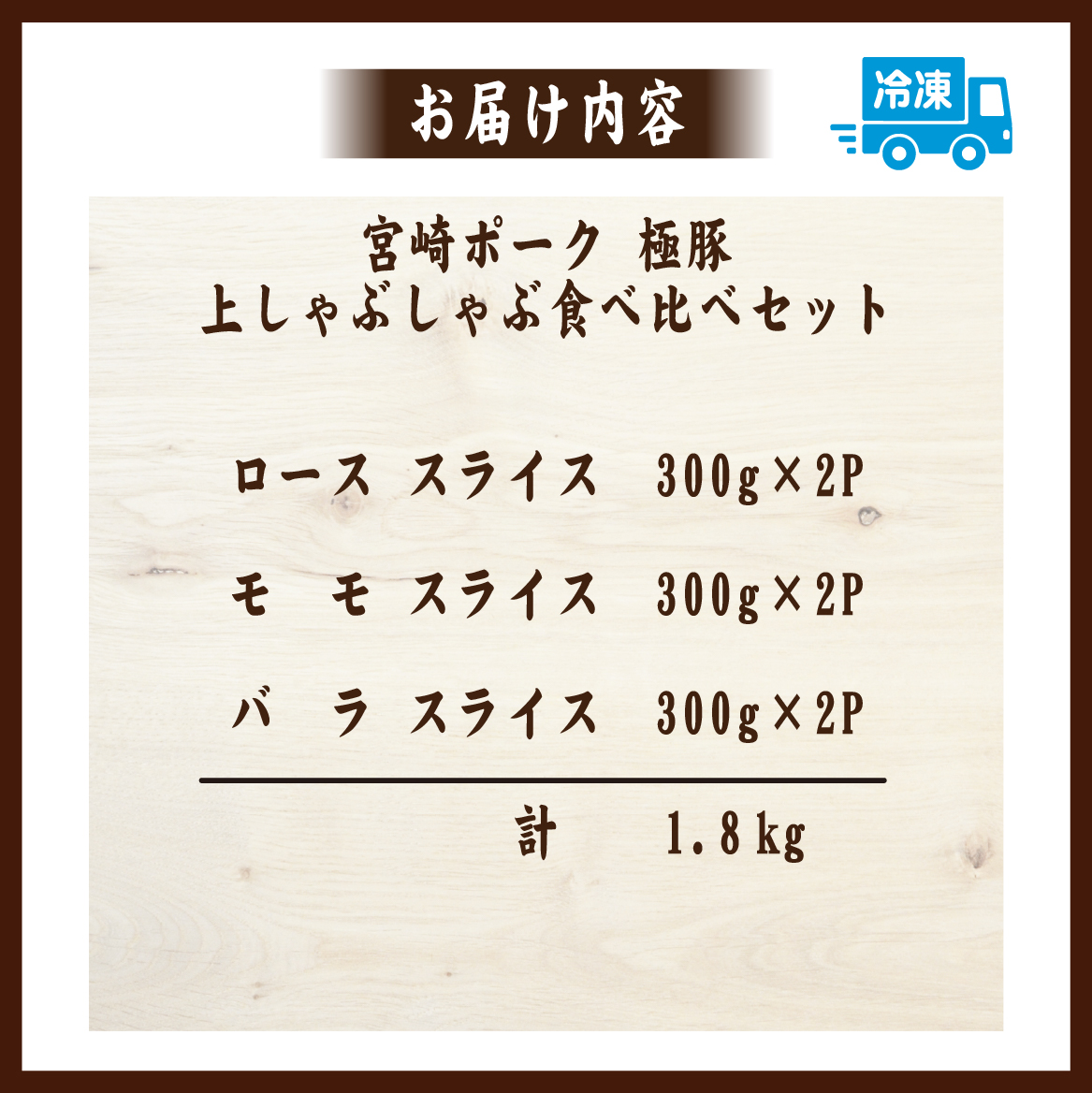 お届け内容

冷凍

宮崎ポーク 極豚
上しゃぶしゃぶ食べ比べセット

ロース スライス 300g×2P

モ モ スライス 300g×2P

バ ラ スライス 300g×2P

計 1.8kg